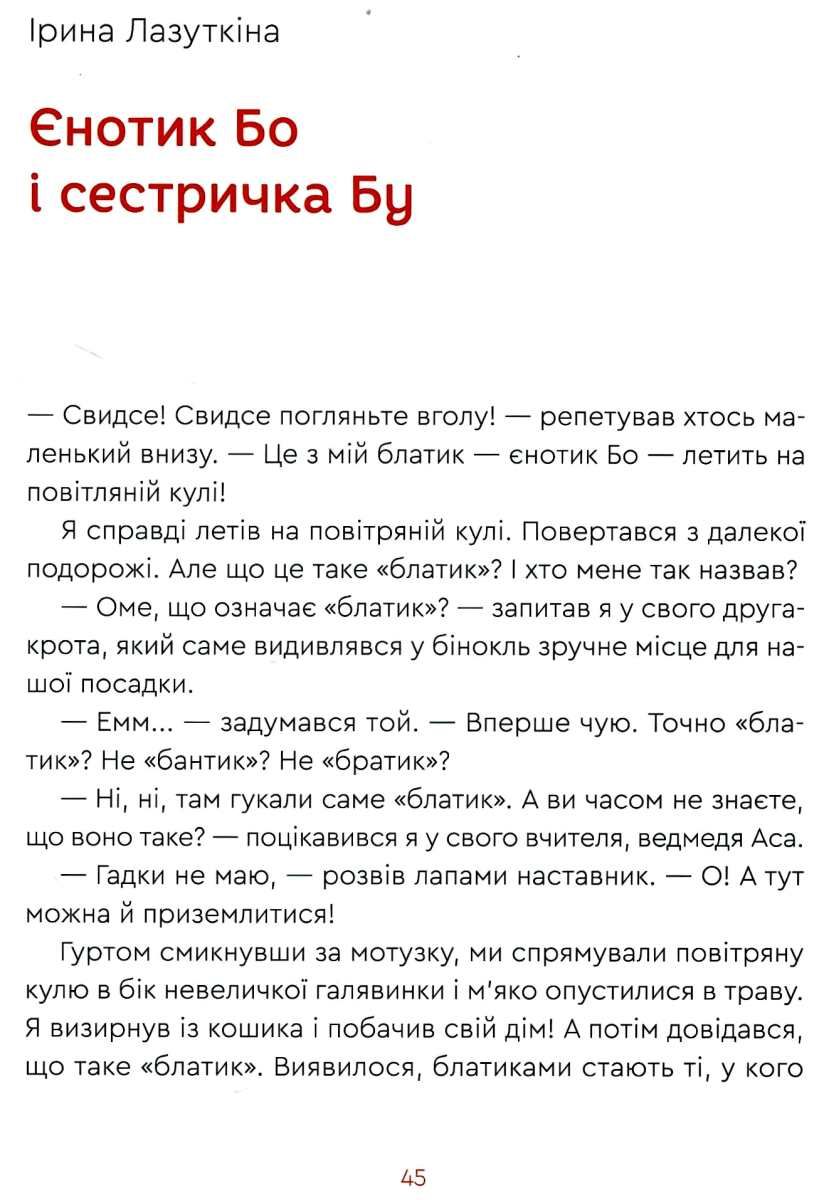 Ірина Лазуткіна

Єнотик Бо і сестричка Бу

— Свидсе! Свидсе погляньте вголу! — репетував хтось маленький внизу. — Це з мій блатик — єнотик Бо — летить на повітляній кулі!

Я справді летів на повітряній кулі. Повертався з далекої подорожі. Але що це таке «блатик»? І хто мене так назвав?

— Оме, що означає «блатик»? — запитав я у свого друга-крота, який саме видивлявся у бінокль зручне місце для нашої посадки.

— Емм... — задумався той. — Вперше чую. Точно «блатик»? Не «бантик»? Не «братик»?

— Ні, ні, там гукали саме «блатик». А ви часом не знаєте, що воно таке? — поцікавився я у свого вчителя, ведмедя Аса.

— Гадки не маю, — розвів лапами наставник. — О! А тут можна й приземлитися!

Гуртом смикнувши за мотузку, ми спрямували повітряну кулю в бік невеличкої галявинки і м'яко опустилися в траву. Я визирнув із кошика і побачив свій дім! А потім довідався, що таке «блатик». Виявилося, блатиками стають ті, у кого

45